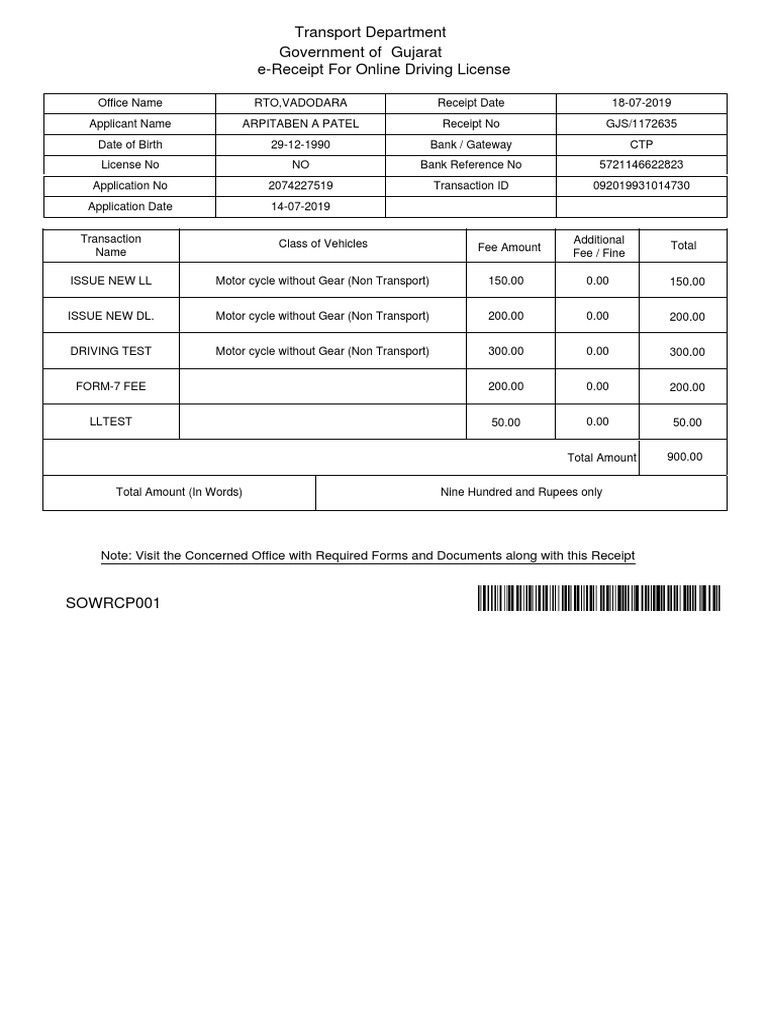 Transport Department
Government of Gujarat
e-Receipt For Online Driving License

| Office Name | RTO,VADODARA | Receipt Date | 18-07-2019 |
|---|---|---|---|
| Applicant Name | ARPITABEN A PATEL | Receipt No | GJS/1172635 |
| Date of Birth | 29-12-1990 | Bank / Gateway | CTP |
| License No | NO | Bank Reference No | 5721146622823 |
| Application No | 2074227519 | Transaction ID | 092019931014730 |
| Application Date | 14-07-2019 | | |

| Transaction Name | Class of Vehicles | Fee Amount | Additional Fee / Fine | Total |
|---|---|---|---|---|
| ISSUE NEW LL | Motor cycle without Gear (Non Transport) | 150.00 | 0.00 | 150.00 |
| ISSUE NEW DL. | Motor cycle without Gear (Non Transport) | 200.00 | 0.00 | 200.00 |
| DRIVING TEST | Motor cycle without Gear (Non Transport) | 300.00 | 0.00 | 300.00 |
| FORM-7 FEE | | 200.00 | 0.00 | 200.00 |
| LLTEST | | 50.00 | 0.00 | 50.00 |
| | | | Total Amount | 900.00 |

| Total Amount (In Words) | Nine Hundred and Rupees only |
|---|---|

Note: Visit the Concerned Office with Required Forms and Documents along with this Receipt

SOWRCP001